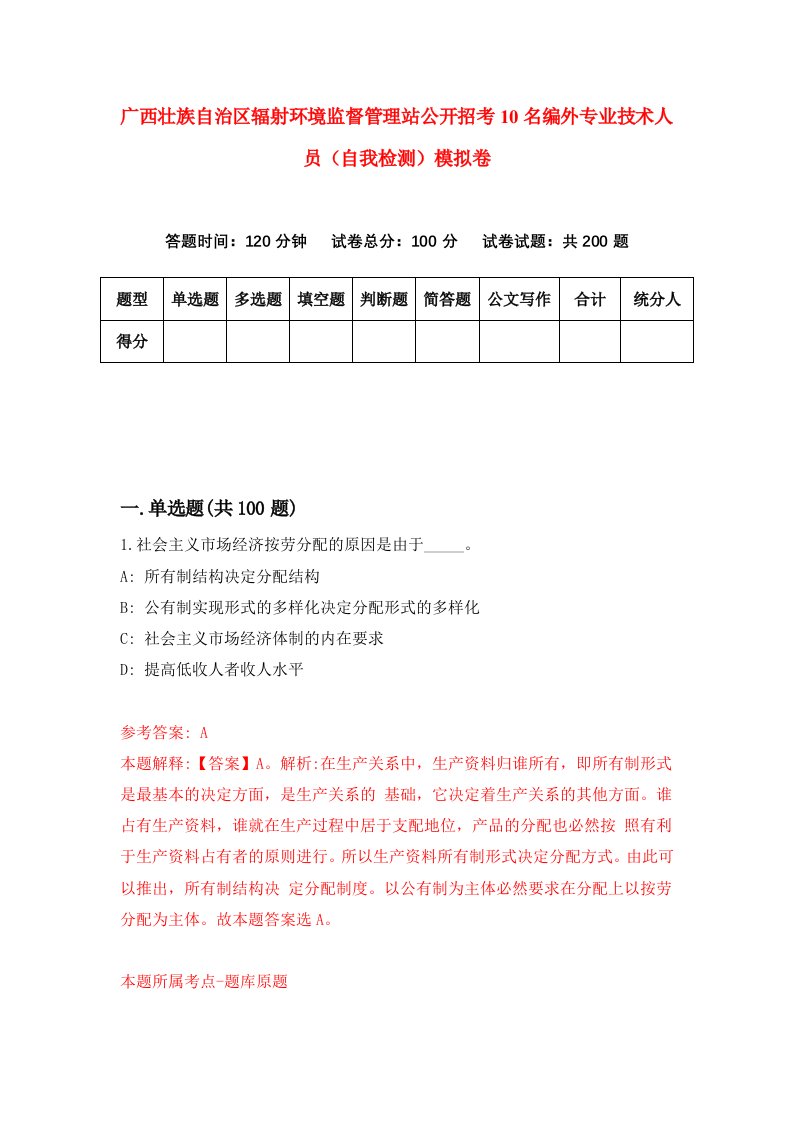 广西壮族自治区辐射环境监督管理站公开招考10名编外专业技术人员（自我检测）模拟卷

答题时间：120分钟　试卷总分：100分　试卷试题：共200题

| 题型 | 单选题 | 多选题 | 填空题 | 判断题 | 简答题 | 公文写作 | 合计 | 统分人 |
|---|---|---|---|---|---|---|---|---|
| 得分 | | | | | | | | |

一.单选题(共100题)

1.社会主义市场经济按劳分配的原因是由于_____。
A: 所有制结构决定分配结构
B: 公有制实现形式的多样化决定分配形式的多样化
C: 社会主义市场经济体制的内在要求
D: 提高低收人者收人水平

参考答案: A
本题解释:【答案】A。解析:在生产关系中，生产资料归谁所有，即所有制形式是最基本的决定方面，是生产关系的 基础，它决定着生产关系的其他方面。谁占有生产资料，谁就在生产过程中居于支配地位，产品的分配也必然按 照有利于生产资料占有者的原则进行。所以生产资料所有制形式决定分配方式。由此可以推出，所有制结构决 定分配制度。以公有制为主体必然要求在分配上以按劳分配为主体。故本题答案选A。

本题所属考点-题库原题